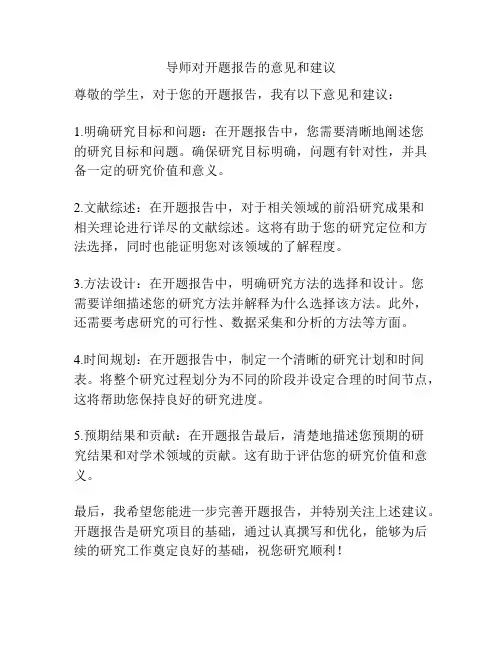 导师对开题报告的意见和建议

尊敬的学生，对于您的开题报告，我有以下意见和建议：

1.明确研究目标和问题：在开题报告中，您需要清晰地阐述您的研究目标和问题。确保研究目标明确，问题有针对性，并具备一定的研究价值和意义。

2.文献综述：在开题报告中，对于相关领域的前沿研究成果和相关理论进行详尽的文献综述。这将有助于您的研究定位和方法选择，同时也能证明您对该领域的了解程度。

3.方法设计：在开题报告中，明确研究方法的选择和设计。您需要详细描述您的研究方法并解释为什么选择该方法。此外，还需要考虑研究的可行性、数据采集和分析的方法等方面。

4.时间规划：在开题报告中，制定一个清晰的研究计划和时间表。将整个研究过程划分为不同的阶段并设定合理的时间节点，这将帮助您保持良好的研究进度。

5.预期结果和贡献：在开题报告最后，清楚地描述您预期的研究结果和对学术领域的贡献。这有助于评估您的研究价值和意义。

最后，我希望您能进一步完善开题报告，并特别关注上述建议。开题报告是研究项目的基础，通过认真撰写和优化，能够为后续的研究工作奠定良好的基础，祝您研究顺利！